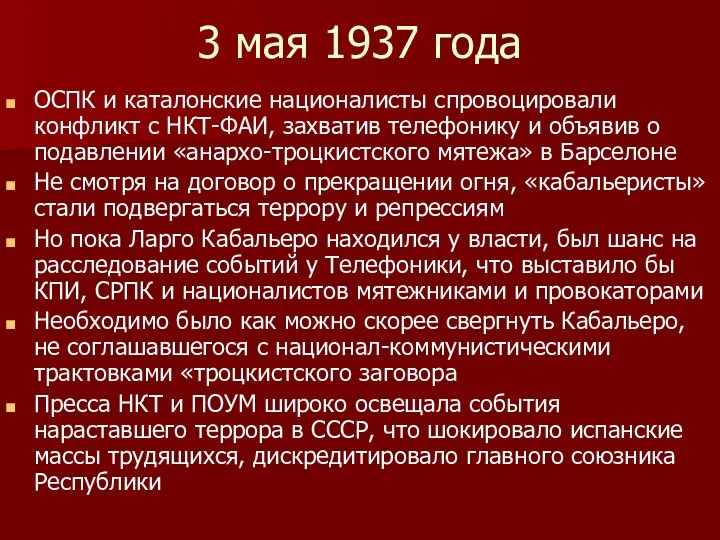 3 мая 1937 года

ОСПК и каталонские националисты спровоцировали конфликт с НКТ-ФАИ, захватив телефонику и объявив о подавлении «анархо-троцкистского мятежа» в Барселоне

Не смотря на договор о прекращении огня, «кабальеристы» стали подвергаться террору и репрессиям

Но пока Ларго Кабальеро находился у власти, был шанс на расследование событий у Телефоники, что выставило бы КПИ, СРПК и националистов мятежниками и провокаторами

Необходимо было как можно скорее свергнуть Кабальеро, не соглашавшегося с национал-коммунистическими трактовками «троцкистского заговора

Пресса НКТ и ПОУМ широко освещала события нараставшего террора в СССР, что шокировало испанские массы трудящихся, дискредитировало главного союзника Республики